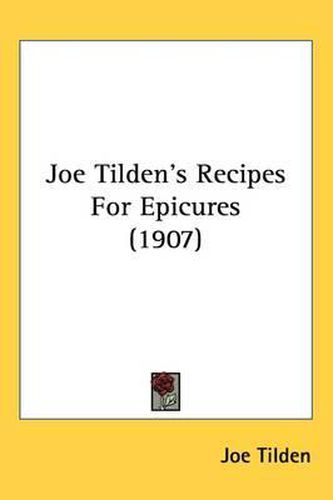 Joe Tilden's Recipes For Epicures (1907)

Joe Tilden